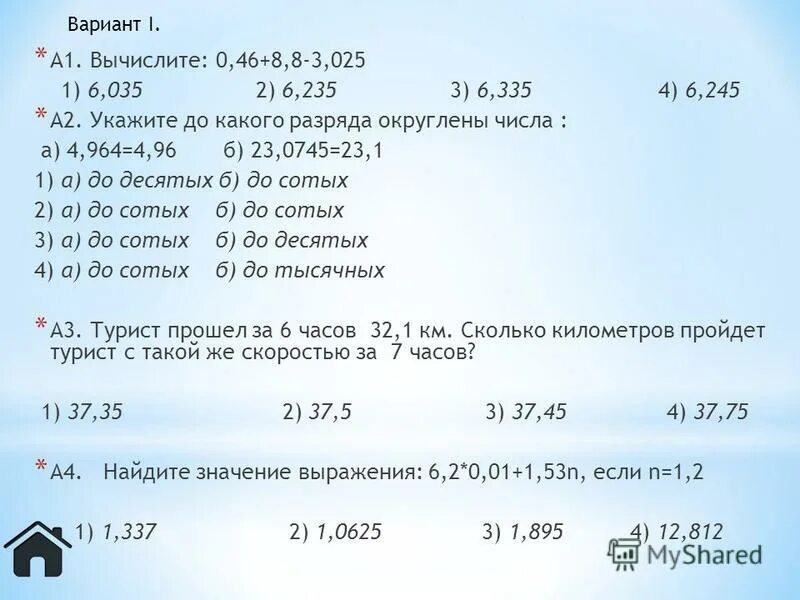 Вариант I.

* А1. Вычислите: 0,46+8,8-3,025

1) 6,035 2) 6,235 3) 6,335 4) 6,245

* А2. Укажите до какого разряда округлены числа :

а) 4,964=4,96 б) 23,0745=23,1

1) а) до десятых б) до сотых
2) а) до сотых б) до сотых
3) а) до сотых б) до десятых
4) а) до сотых б) до тысячных

* А3. Турист прошел за 6 часов 32,1 км. Сколько километров пройдет турист с такой же скоростью за 7 часов?

1) 37,35 2) 37,5 3) 37,45 4) 37,75

* А4. Найдите значение выражения: 6,2*0,01+1,53n, если n=1,2

1) 1,337 2) 1,0625 3) 1,895 4) 12,812

MyShared